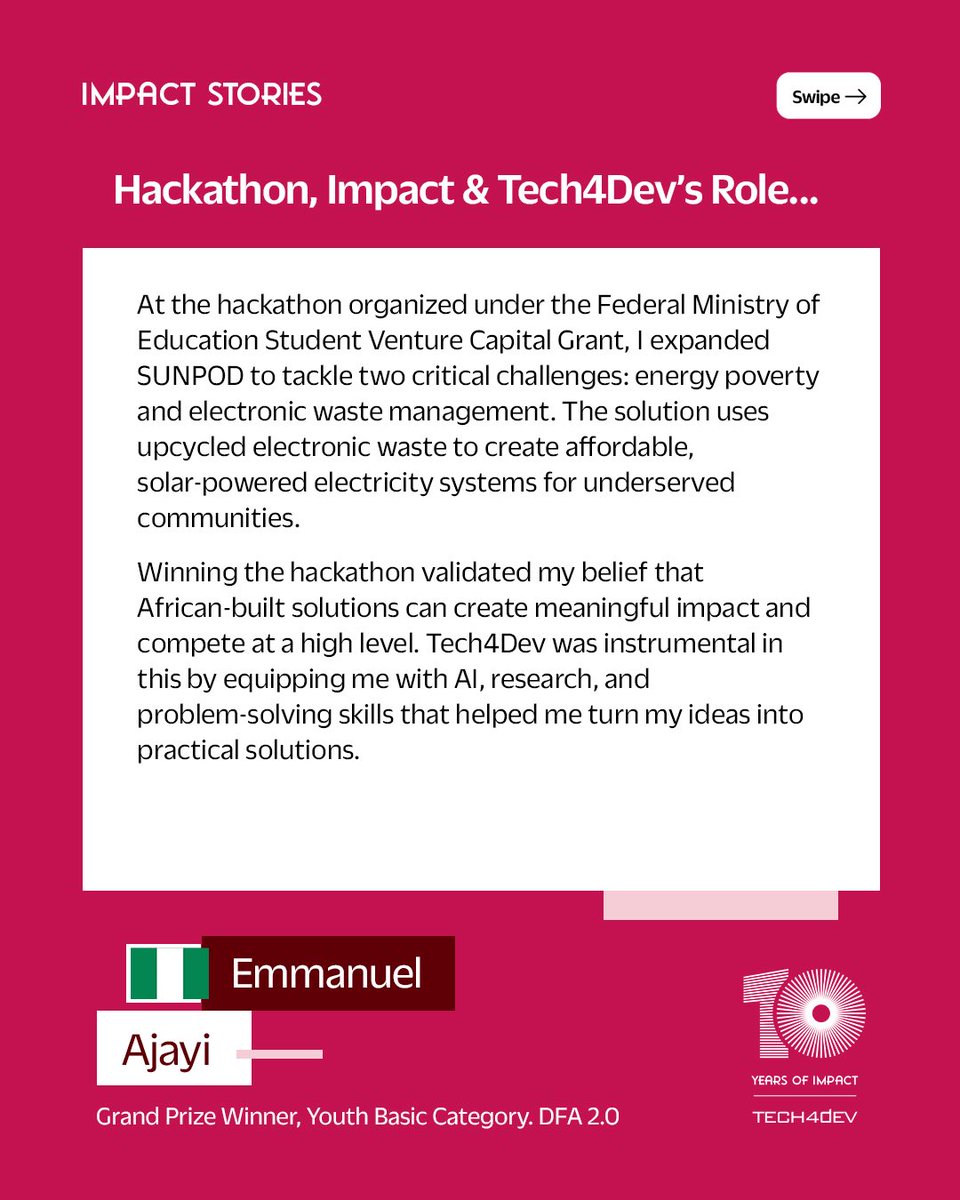 IMPACT STORIES

Swipe →

Hackathon, Impact & Tech4Dev's Role...

At the hackathon organized under the Federal Ministry of Education Student Venture Capital Grant, I expanded SUNPOD to tackle two critical challenges: energy poverty and electronic waste management. The solution uses upcycled electronic waste to create affordable, solar-powered electricity systems for underserved communities.

Winning the hackathon validated my belief that African-built solutions can create meaningful impact and compete at a high level. Tech4Dev was instrumental in this by equipping me with AI, research, and problem-solving skills that helped me turn my ideas into practical solutions.

Emmanuel

Ajayi

Grand Prize Winner, Youth Basic Category. DFA 2.0

10
YEARS OF IMPACT
TECH4DEV